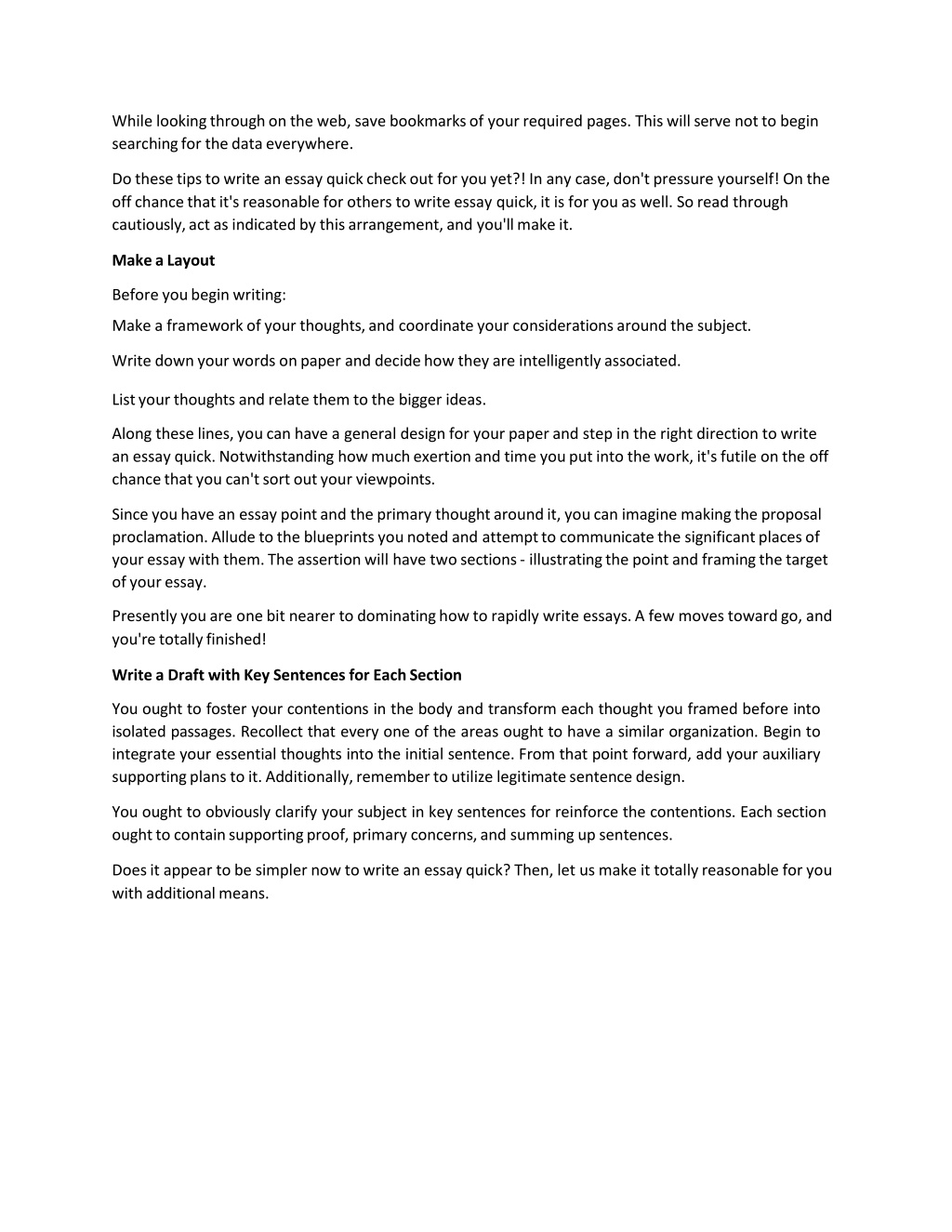 While looking through on the web, save bookmarks of your required pages. This will serve not to begin searching for the data everywhere.

Do these tips to write an essay quick check out for you yet?! In any case, don't pressure yourself! On the off chance that it's reasonable for others to write essay quick, it is for you as well. So read through cautiously, act as indicated by this arrangement, and you'll make it.

Make a Layout

Before you begin writing:

Make a framework of your thoughts, and coordinate your considerations around the subject.

Write down your words on paper and decide how they are intelligently associated.

List your thoughts and relate them to the bigger ideas.

Along these lines, you can have a general design for your paper and step in the right direction to write an essay quick. Notwithstanding how much exertion and time you put into the work, it's futile on the off chance that you can't sort out your viewpoints.

Since you have an essay point and the primary thought around it, you can imagine making the proposal proclamation. Allude to the blueprints you noted and attempt to communicate the significant places of your essay with them. The assertion will have two sections - illustrating the point and framing the target of your essay.

Presently you are one bit nearer to dominating how to rapidly write essays. A few moves toward go, and you're totally finished!

Write a Draft with Key Sentences for Each Section

You ought to foster your contentions in the body and transform each thought you framed before into isolated passages. Recollect that every one of the areas ought to have a similar organization. Begin to integrate your essential thoughts into the initial sentence. From that point forward, add your auxiliary supporting plans to it. Additionally, remember to utilize legitimate sentence design.

You ought to obviously clarify your subject in key sentences for reinforce the contentions. Each section ought to contain supporting proof, primary concerns, and summing up sentences.

Does it appear to be simpler now to write an essay quick? Then, let us make it totally reasonable for you with additional means.